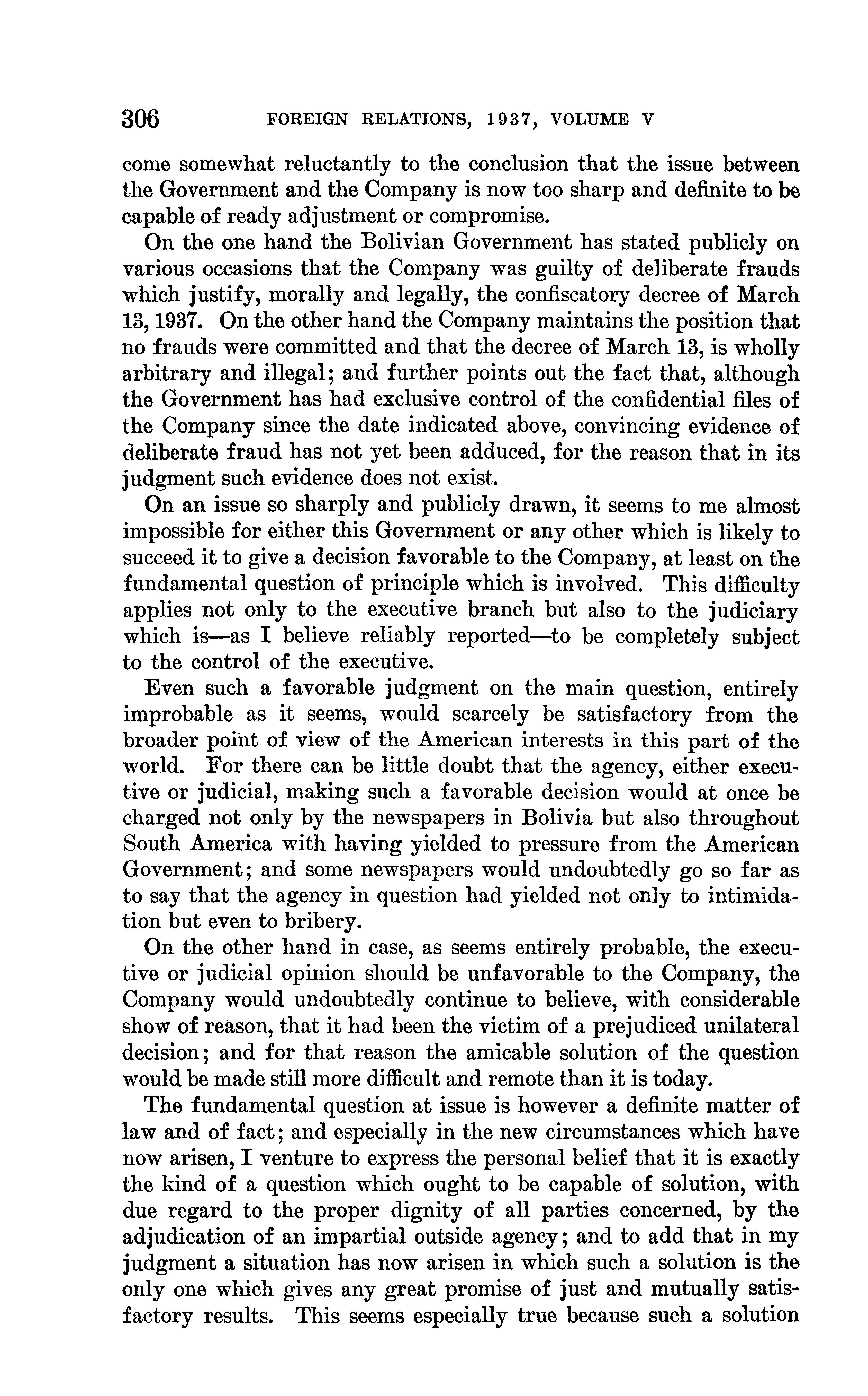 306 FOREIGN RELATIONS, 1937, VOLUME V

come somewhat reluctantly to the conclusion that the issue between the Government and the Company is now too sharp and definite to be capable of ready adjustment or compromise.

On the one hand the Bolivian Government has stated publicly on various occasions that the Company was guilty of deliberate frauds which justify, morally and legally, the confiscatory decree of March 13, 1937. On the other hand the Company maintains the position that no frauds were committed and that the decree of March 13, is wholly arbitrary and illegal; and further points out the fact that, although the Government has had exclusive control of the confidential files of the Company since the date indicated above, convincing evidence of deliberate fraud has not yet been adduced, for the reason that in its judgment such evidence does not exist.

On an issue so sharply and publicly drawn, it seems to me almost impossible for either this Government or any other which is likely to succeed it to give a decision favorable to the Company, at least on the fundamental question of principle which is involved. This difficulty applies not only to the executive branch but also to the judiciary which is—as I believe reliably reported—to be completely subject to the control of the executive.

Even such a favorable judgment on the main question, entirely improbable as it seems, would scarcely be satisfactory from the broader point of view of the American interests in this part of the world. For there can be little doubt that the agency, either executive or judicial, making such a favorable decision would at once be charged not only by the newspapers in Bolivia but also throughout South America with having yielded to pressure from the American Government; and some newspapers would undoubtedly go so far as to say that the agency in question had yielded not only to intimidation but even to bribery.

On the other hand in case, as seems entirely probable, the executive or judicial opinion should be unfavorable to the Company, the Company would undoubtedly continue to believe, with considerable show of reason, that it had been the victim of a prejudiced unilateral decision; and for that reason the amicable solution of the question would be made still more difficult and remote than it is today.

The fundamental question at issue is however a definite matter of law and of fact; and especially in the new circumstances which have now arisen, I venture to express the personal belief that it is exactly the kind of a question which ought to be capable of solution, with due regard to the proper dignity of all parties concerned, by the adjudication of an impartial outside agency; and to add that in my judgment a situation has now arisen in which such a solution is the only one which gives any great promise of just and mutually satisfactory results. This seems especially true because such a solution